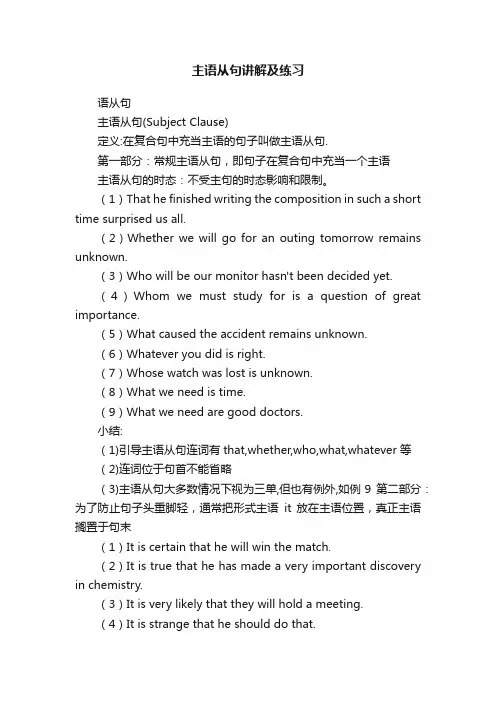 主语从句讲解及练习

语从句

主语从句(Subject Clause)

定义:在复合句中充当主语的句子叫做主语从句.

第一部分：常规主语从句，即句子在复合句中充当一个主语

主语从句的时态：不受主句的时态影响和限制。

（1）That he finished writing the composition in such a short time surprised us all.

（2）Whether we will go for an outing tomorrow remains unknown.

（3）Who will be our monitor hasn't been decided yet.

（4）Whom we must study for is a question of great importance.

（5）What caused the accident remains unknown.

（6）Whatever you did is right.

（7）Whose watch was lost is unknown.

（8）What we need is time.

（9）What we need are good doctors.

小结:

（1)引导主语从句连词有 that,whether,who,what,whatever 等

（2)连词位于句首不能省略

（3)主语从句大多数情况下视为三单,但也有例外,如例 9 第二部分：为了防止句子头重脚轻，通常把形式主语 it 放在主语位置，真正主语搁置于句末

（1）It is certain that he will win the match.

（2）It is true that he has made a very important discovery in chemistry.

（3）It is very likely that they will hold a meeting.

（4）It is strange that he should do that.